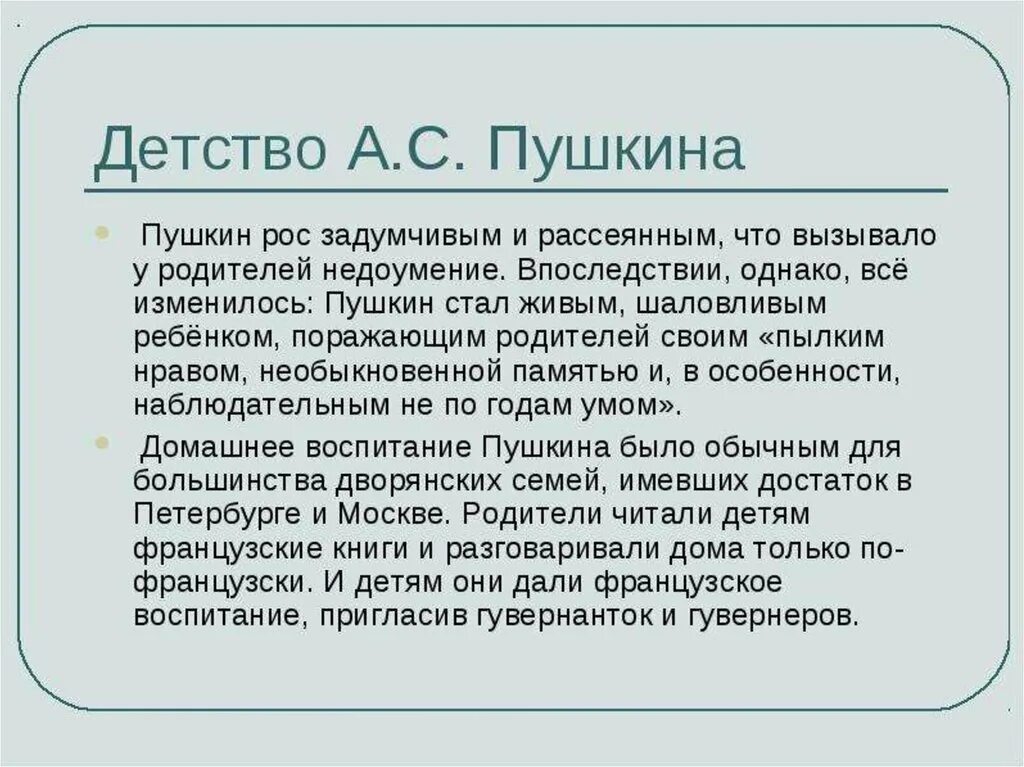 Детство А.С. Пушкина

Пушкин рос задумчивым и рассеянным, что вызывало у родителей недоумение. Впоследствии, однако, всё изменилось: Пушкин стал живым, шаловливым ребёнком, поражающим родителей своим «пылким нравом, необыкновенной памятью и, в особенности, наблюдательным не по годам умом».

Домашнее воспитание Пушкина было обычным для большинства дворянских семей, имевших достаток в Петербурге и Москве. Родители читали детям французские книги и разговаривали дома только по-французски. И детям они дали французское воспитание, пригласив гувернанток и гувернеров.